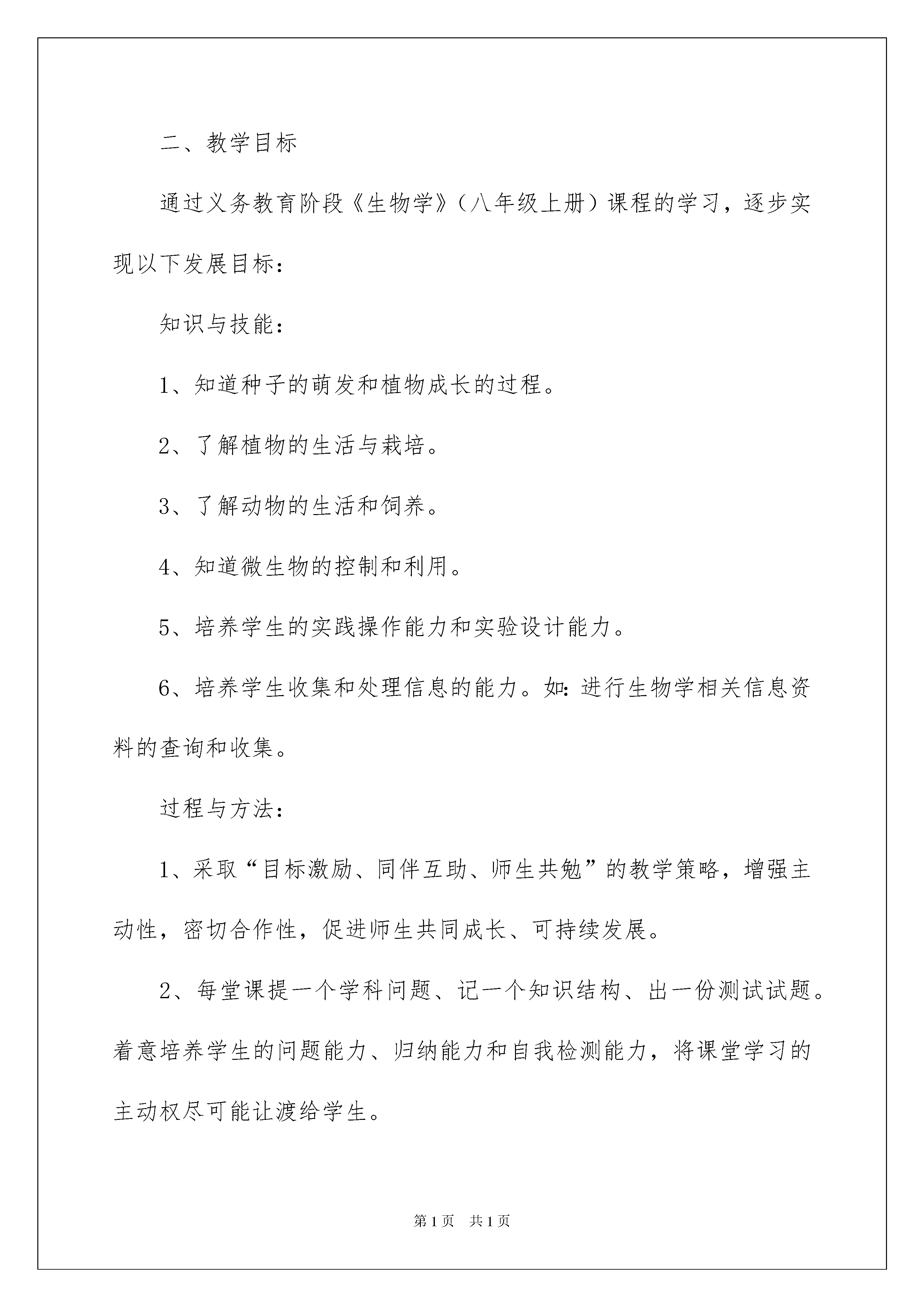 二、教学目标

通过义务教育阶段《生物学》（八年级上册）课程的学习，逐步实现以下发展目标：

知识与技能：

1、知道种子的萌发和植物成长的过程。

2、了解植物的生活与栽培。

3、了解动物的生活和饲养。

4、知道微生物的控制和利用。

5、培养学生的实践操作能力和实验设计能力。

6、培养学生收集和处理信息的能力。如：进行生物学相关信息资料的查询和收集。

过程与方法：

1、采取“目标激励、同伴互助、师生共勉”的教学策略，增强主动性，密切合作性，促进师生共同成长、可持续发展。

2、每堂课提一个学科问题、记一个知识结构、出一份测试试题。着意培养学生的问题能力、归纳能力和自我检测能力，将课堂学习的主动权尽可能让渡给学生。

第1页　共1页